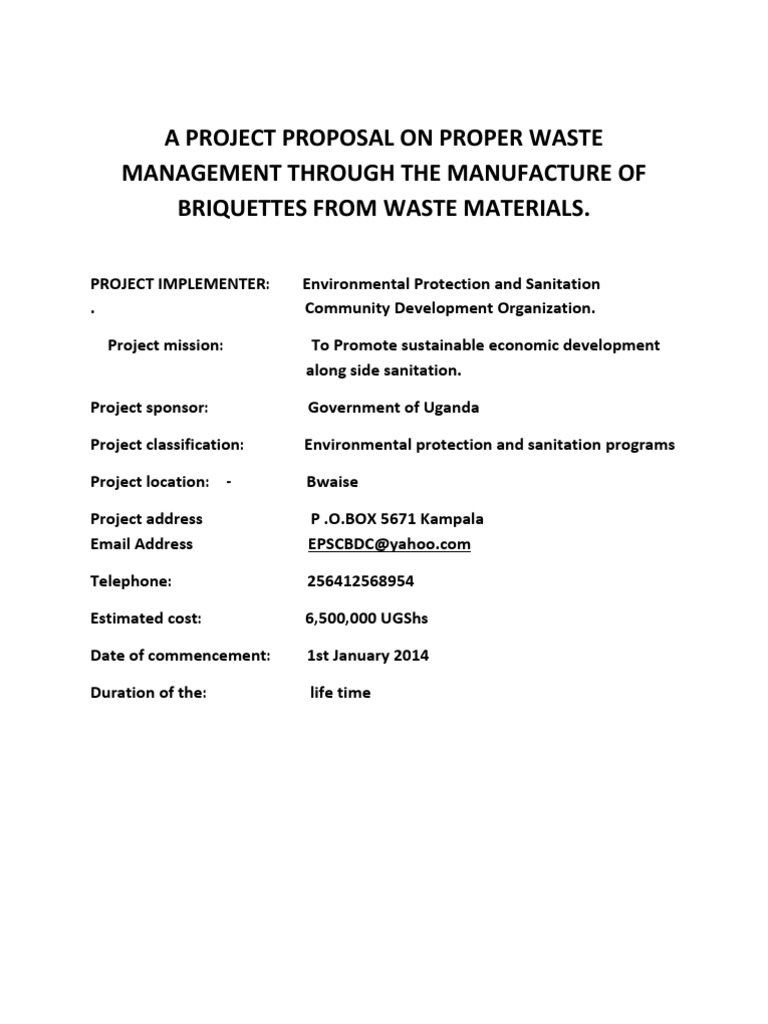 A PROJECT PROPOSAL ON PROPER WASTE MANAGEMENT THROUGH THE MANUFACTURE OF BRIQUETTES FROM WASTE MATERIALS.

PROJECT IMPLEMENTER: Environmental Protection and Sanitation
. Community Development Organization.

Project mission: To Promote sustainable economic development along side sanitation.

Project sponsor: Government of Uganda

Project classification: Environmental protection and sanitation programs

Project location: - Bwaise

Project address P .O.BOX 5671 Kampala
Email Address EPSCBDC@yahoo.com

Telephone: 256412568954

Estimated cost: 6,500,000 UGShs

Date of commencement: 1st January 2014

Duration of the: life time